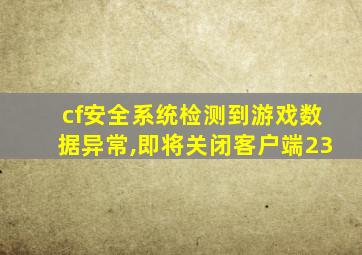 cf安全系统检测到游戏数据异常,即将关闭客户端23